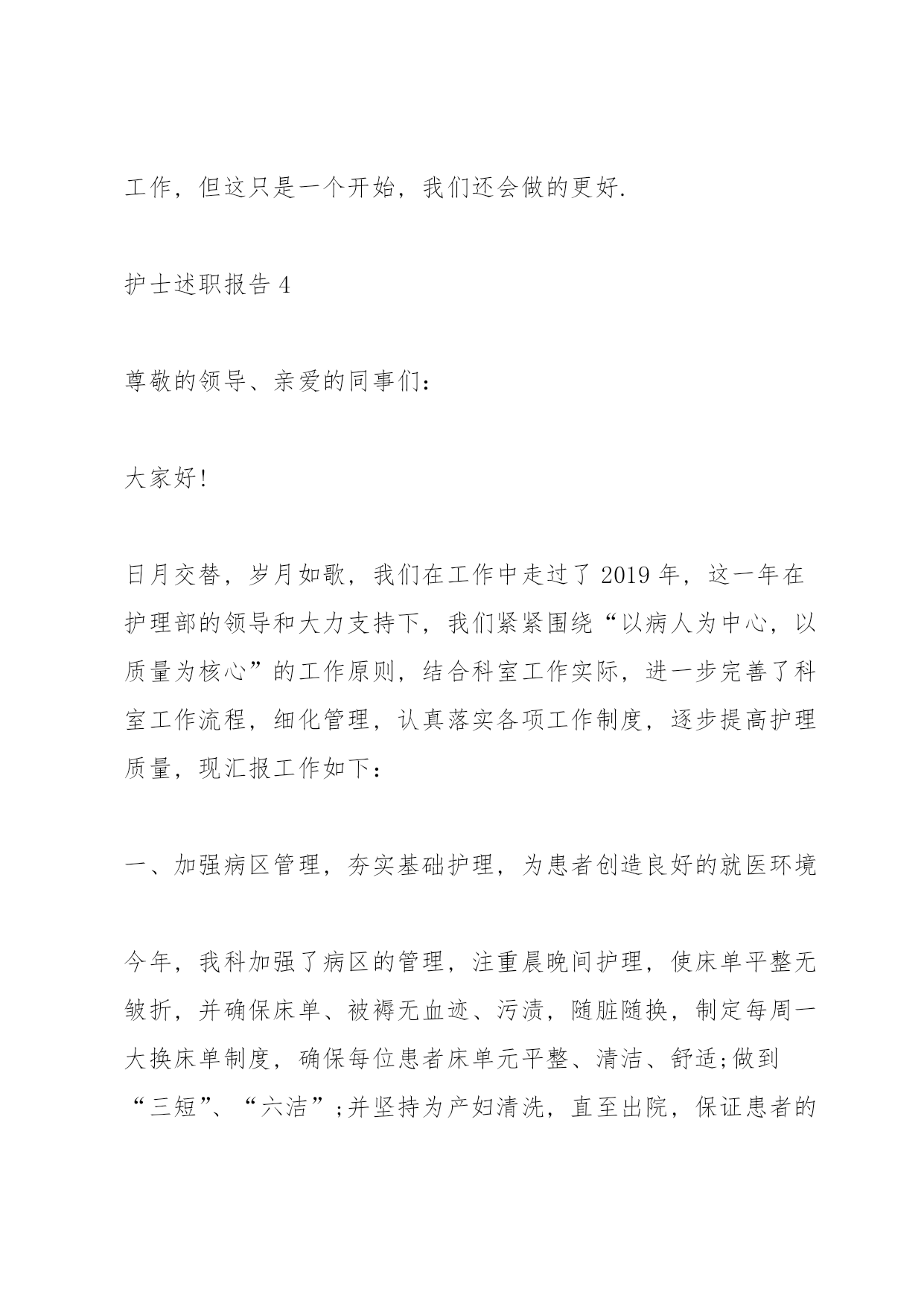 工作，但这只是一个开始，我们还会做的更好.

护士述职报告 4

尊敬的领导、亲爱的同事们：

大家好!

日月交替，岁月如歌，我们在工作中走过了 2019 年，这一年在护理部的领导和大力支持下，我们紧紧围绕“以病人为中心，以质量为核心”的工作原则，结合科室工作实际，进一步完善了科室工作流程，细化管理，认真落实各项工作制度，逐步提高护理质量，现汇报工作如下：

一、加强病区管理，夯实基础护理，为患者创造良好的就医环境

今年，我科加强了病区的管理，注重晨晚间护理，使床单平整无皱折，并确保床单、被褥无血迹、污渍，随脏随换，制定每周一大换床单制度，确保每位患者床单元平整、清洁、舒适;做到“三短”、“六洁”;并坚持为产妇清洗，直至出院，保证患者的